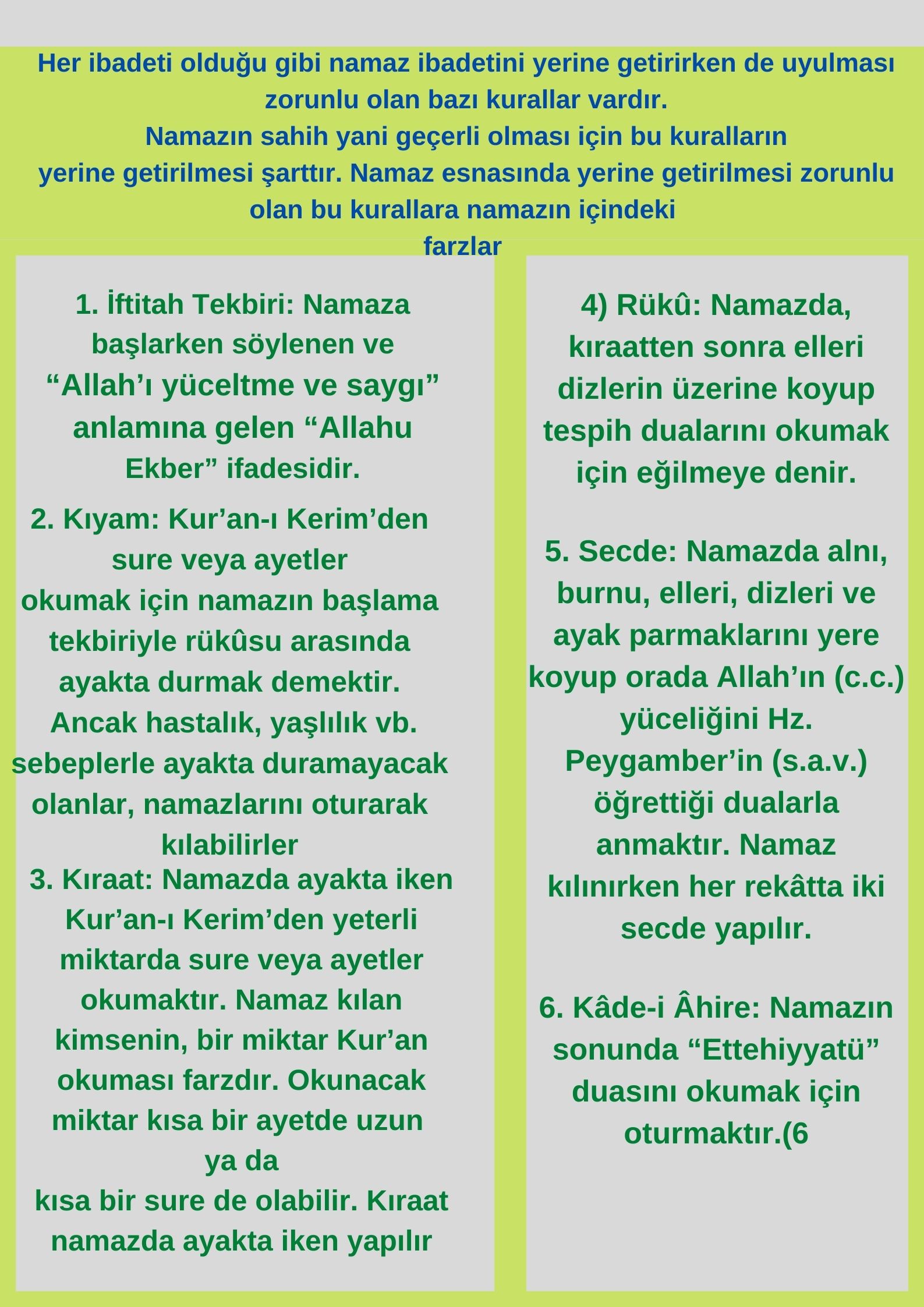 Her ibadeti olduğu gibi namaz ibadetini yerine getirirken de uyulması zorunlu olan bazı kurallar vardır.
Namazın sahih yani geçerli olması için bu kuralların yerine getirilmesi şarttır. Namaz esnasında yerine getirilmesi zorunlu olan bu kurallara namazın içindeki farzlar

1. İftitah Tekbiri: Namaza başlarken söylenen ve “Allah’ı yüceltme ve saygı” anlamına gelen “Allahu Ekber” ifadesidir.

2. Kıyam: Kur’an-ı Kerim’den sure veya ayetler okumak için namazın başlama tekbiriyle rükûsu arasında ayakta durmak demektir. Ancak hastalık, yaşlılık vb. sebeplerle ayakta duramayacak olanlar, namazlarını oturarak kılabilirler

3. Kıraat: Namazda ayakta iken Kur’an-ı Kerim’den yeterli miktarda sure veya ayetler okumaktır. Namaz kılan kimsenin, bir miktar Kur’an okuması farzdır. Okunacak miktar kısa bir ayetde uzun ya da kısa bir sure de olabilir. Kıraat namazda ayakta iken yapılır

4) Rükû: Namazda, kıraatten sonra elleri dizlerin üzerine koyup tespih dualarını okumak için eğilmeye denir.

5. Secde: Namazda alnı, burnu, elleri, dizleri ve ayak parmaklarını yere koyup orada Allah’ın (c.c.) yüceliğini Hz. Peygamber’in (s.a.v.) öğrettiği dualarla anmaktır. Namaz kılınırken her rekâtta iki secde yapılır.

6. Kâde-i Âhire: Namazın sonunda “Ettehiyyatü” duasını okumak için oturmaktır.(6